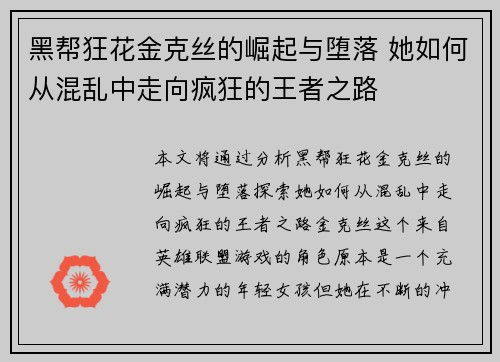 黑帮狂花金克丝的崛起与堕落 她如何从混乱中走向疯狂的王者之路

本文将通过分析黑帮狂花金克丝的崛起与堕落探索她如何从混乱中走向疯狂的王者之路金克丝这个来自英雄联盟游戏的角色原本是一个充满潜力的年轻女孩但她在不断的冲